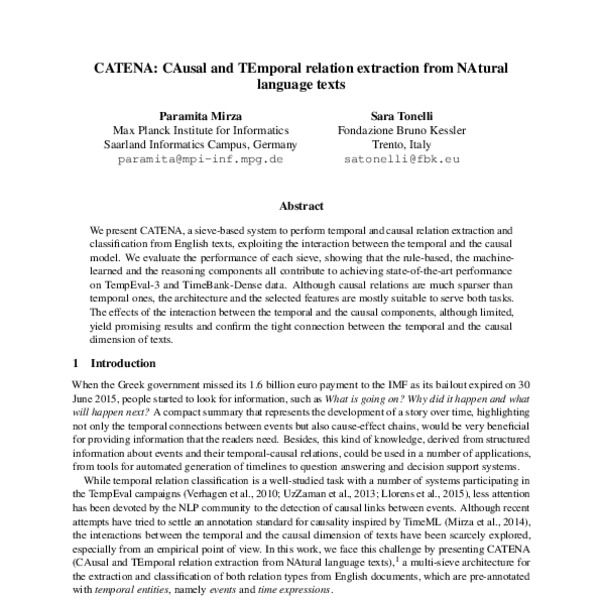 CATENA: CAusal and TEmporal relation extraction from NAtural language texts

Paramita Mirza
Max Planck Institute for Informatics
Saarland Informatics Campus, Germany
paramita@mpi-inf.mpg.de

Sara Tonelli
Fondazione Bruno Kessler
Trento, Italy
satonelli@fbk.eu

Abstract

We present CATENA, a sieve-based system to perform temporal and causal relation extraction and classification from English texts, exploiting the interaction between the temporal and the causal model. We evaluate the performance of each sieve, showing that the rule-based, the machine-learned and the reasoning components all contribute to achieving state-of-the-art performance on TempEval-3 and TimeBank-Dense data. Although causal relations are much sparser than temporal ones, the architecture and the selected features are mostly suitable to serve both tasks. The effects of the interaction between the temporal and the causal components, although limited, yield promising results and confirm the tight connection between the temporal and the causal dimension of texts.

1 Introduction

When the Greek government missed its 1.6 billion euro payment to the IMF as its bailout expired on 30 June 2015, people started to look for information, such as What is going on? Why did it happen and what will happen next? A compact summary that represents the development of a story over time, highlighting not only the temporal connections between events but also cause-effect chains, would be very beneficial for providing information that the readers need. Besides, this kind of knowledge, derived from structured information about events and their temporal-causal relations, could be used in a number of applications, from tools for automated generation of timelines to question answering and decision support systems.

While temporal relation classification is a well-studied task with a number of systems participating in the TempEval campaigns (Verhagen et al., 2010; UzZaman et al., 2013; Llorens et al., 2015), less attention has been devoted by the NLP community to the detection of causal links between events. Although recent attempts have tried to settle an annotation standard for causality inspired by TimeML (Mirza et al., 2014), the interactions between the temporal and the causal dimension of texts have been scarcely explored, especially from an empirical point of view. In this work, we face this challenge by presenting CATENA (CAusal and TEmporal relation extraction from NAtural language texts),$^1$ a multi-sieve architecture for the extraction and classification of both relation types from English documents, which are pre-annotated with temporal entities, namely events and time expressions.